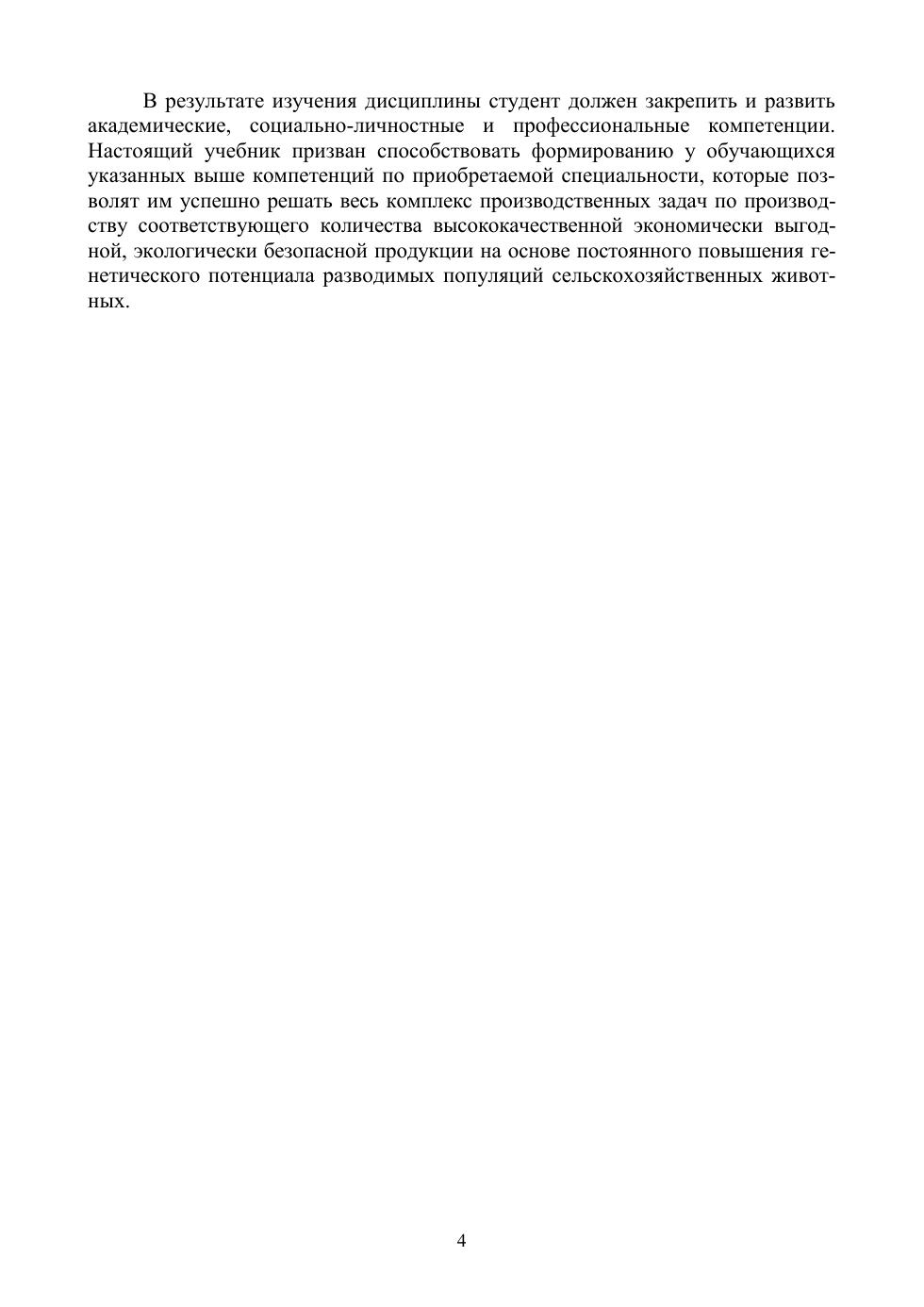 В результате изучения дисциплины студент должен закрепить и развить академические, социально-личностные и профессиональные компетенции. Настоящий учебник призван способствовать формированию у обучающихся указанных выше компетенций по приобретаемой специальности, которые позволят им успешно решать весь комплекс производственных задач по производству соответствующего количества высококачественной экономически выгодной, экологически безопасной продукции на основе постоянного повышения генетического потенциала разводимых популяций сельскохозяйственных животных.

4